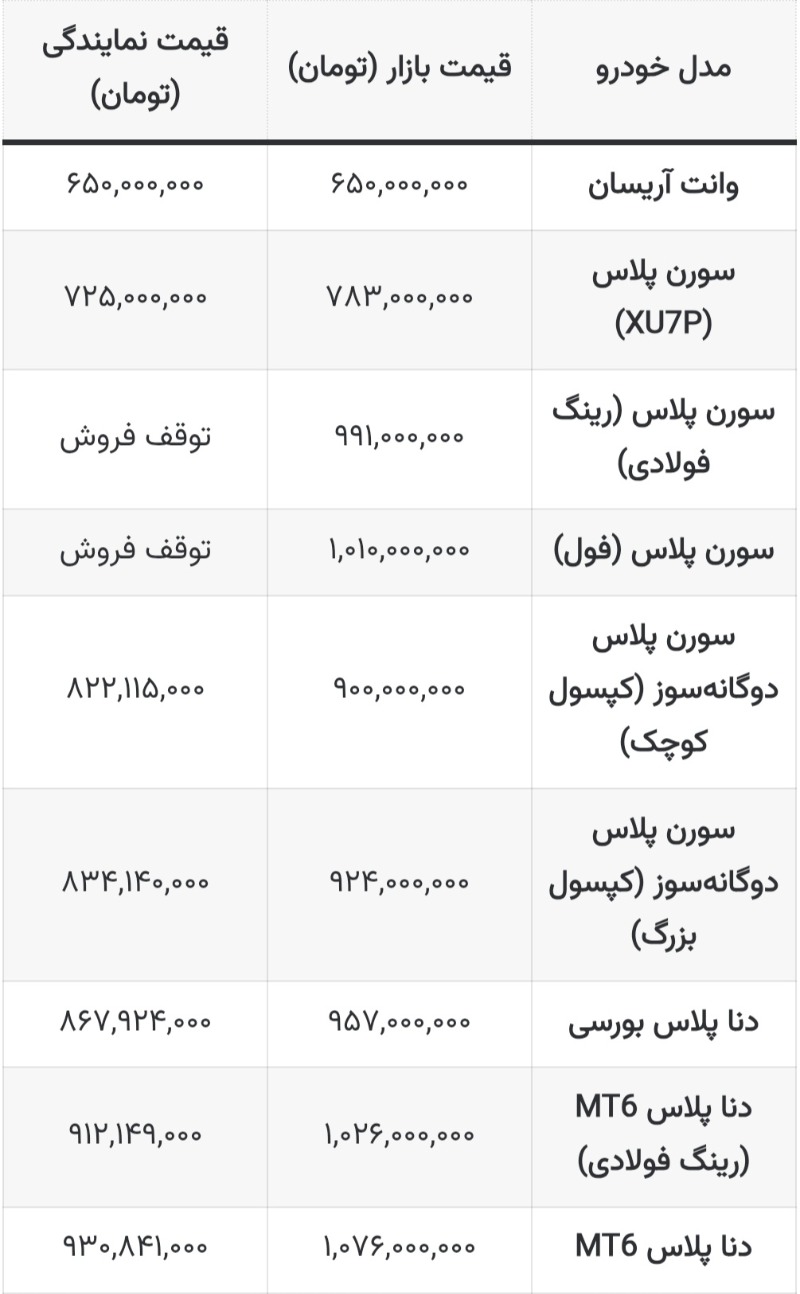 | مدل خودرو | قیمت بازار (تومان) | قیمت نمایندگی (تومان) |
|---|---|---|
| وانت آریسان | ۶۵۰,۰۰۰,۰۰۰ | ۶۵۰,۰۰۰,۰۰۰ |
| سورن پلاس (XU7P) | ۷۸۳,۰۰۰,۰۰۰ | ۷۲۵,۰۰۰,۰۰۰ |
| سورن پلاس (رینگ فولادی) | ۹۹۱,۰۰۰,۰۰۰ | توقف فروش |
| سورن پلاس (فول) | ۱,۰۱۰,۰۰۰,۰۰۰ | توقف فروش |
| سورن پلاس دوگانه‌سوز (کپسول کوچک) | ۹۰۰,۰۰۰,۰۰۰ | ۸۲۲,۱۱۵,۰۰۰ |
| سورن پلاس دوگانه‌سوز (کپسول بزرگ) | ۹۲۴,۰۰۰,۰۰۰ | ۸۳۴,۱۴۰,۰۰۰ |
| دنا پلاس بورسی | ۹۵۷,۰۰۰,۰۰۰ | ۸۶۷,۹۲۴,۰۰۰ |
| دنا پلاس MT6 (رینگ فولادی) | ۱,۰۲۶,۰۰۰,۰۰۰ | ۹۱۲,۱۴۹,۰۰۰ |
| دنا پلاس MT6 | ۱,۰۷۶,۰۰۰,۰۰۰ | ۹۳۰,۸۴۱,۰۰۰ |